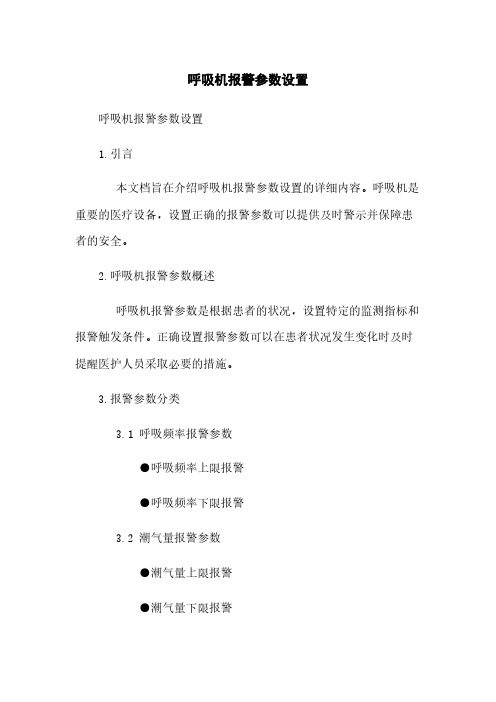 呼吸机报警参数设置

呼吸机报警参数设置

1.引言

本文档旨在介绍呼吸机报警参数设置的详细内容。呼吸机是重要的医疗设备，设置正确的报警参数可以提供及时警示并保障患者的安全。

2.呼吸机报警参数概述

呼吸机报警参数是根据患者的状况，设置特定的监测指标和报警触发条件。正确设置报警参数可以在患者状况发生变化时及时提醒医护人员采取必要的措施。

3.报警参数分类

3.1 呼吸频率报警参数

●呼吸频率上限报警

●呼吸频率下限报警

3.2 潮气量报警参数

●潮气量上限报警

●潮气量下限报警